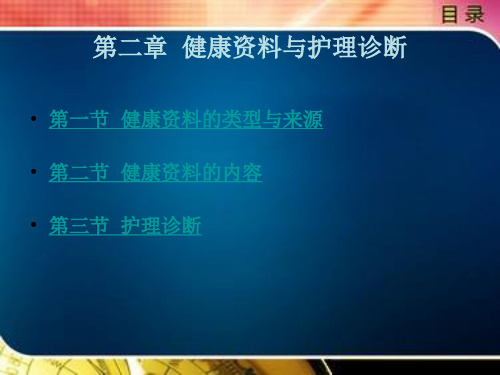 目录

第二章 健康资料与护理诊断

• 第一节 健康资料的类型与来源

• 第二节 健康资料的内容

• 第三节 护理诊断